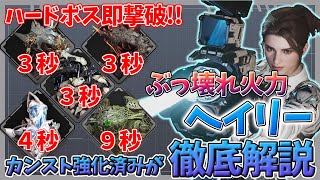 ハードボス即撃破!!

３秒

３秒

３秒

４秒

９秒

ぶっ壊れ火力

ヘイリー

カンスト強化済みが

徹底解説